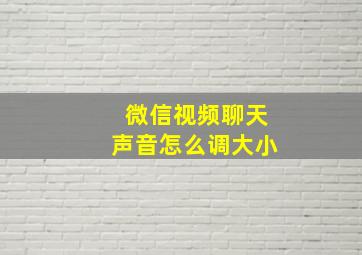 微信视频聊天
声音怎么调大小